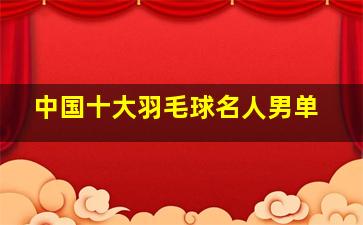 中国十大羽毛球名人男单